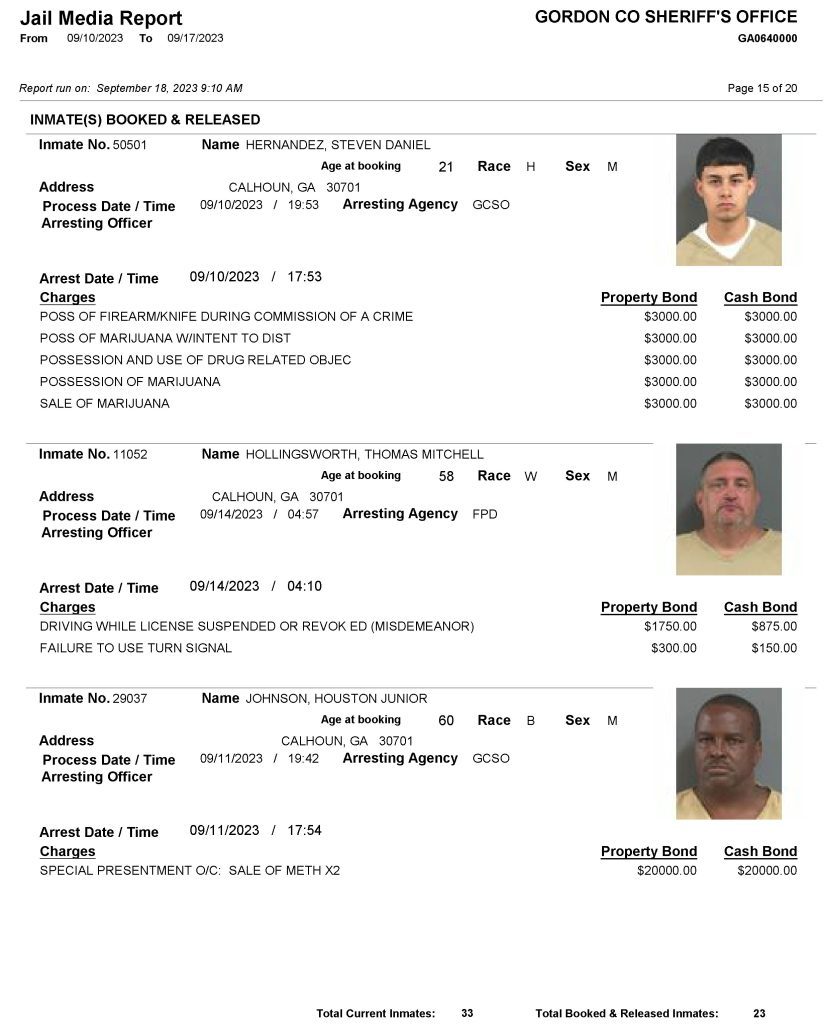 Jail Media Report
From 09/10/2023 To 09/17/2023

GORDON CO SHERIFF'S OFFICE
GA0640000

Report run on: September 18, 2023 9:10 AM

Page 15 of 20

INMATE(S) BOOKED & RELEASED

Inmate No. 50501 Name HERNANDEZ, STEVEN DANIEL
Age at booking 21 Race H Sex M
Address CALHOUN, GA 30701
Process Date / Time 09/10/2023 / 19:53 Arresting Agency GCSO
Arresting Officer

Arrest Date / Time 09/10/2023 / 17:53

| Charges | Property Bond | Cash Bond |
|---|---|---|
| POSS OF FIREARM/KNIFE DURING COMMISSION OF A CRIME | $3000.00 | $3000.00 |
| POSS OF MARIJUANA W/INTENT TO DIST | $3000.00 | $3000.00 |
| POSSESSION AND USE OF DRUG RELATED OBJEC | $3000.00 | $3000.00 |
| POSSESSION OF MARIJUANA | $3000.00 | $3000.00 |
| SALE OF MARIJUANA | $3000.00 | $3000.00 |

Inmate No. 11052 Name HOLLINGSWORTH, THOMAS MITCHELL
Age at booking 58 Race W Sex M
Address CALHOUN, GA 30701
Process Date / Time 09/14/2023 / 04:57 Arresting Agency FPD
Arresting Officer

Arrest Date / Time 09/14/2023 / 04:10

| Charges | Property Bond | Cash Bond |
|---|---|---|
| DRIVING WHILE LICENSE SUSPENDED OR REVOK ED (MISDEMEANOR) | $1750.00 | $875.00 |
| FAILURE TO USE TURN SIGNAL | $300.00 | $150.00 |

Inmate No. 29037 Name JOHNSON, HOUSTON JUNIOR
Age at booking 60 Race B Sex M
Address CALHOUN, GA 30701
Process Date / Time 09/11/2023 / 19:42 Arresting Agency GCSO
Arresting Officer

Arrest Date / Time 09/11/2023 / 17:54

| Charges | Property Bond | Cash Bond |
|---|---|---|
| SPECIAL PRESENTMENT O/C: SALE OF METH X2 | $20000.00 | $20000.00 |

Total Current Inmates: 33 Total Booked & Released Inmates: 23